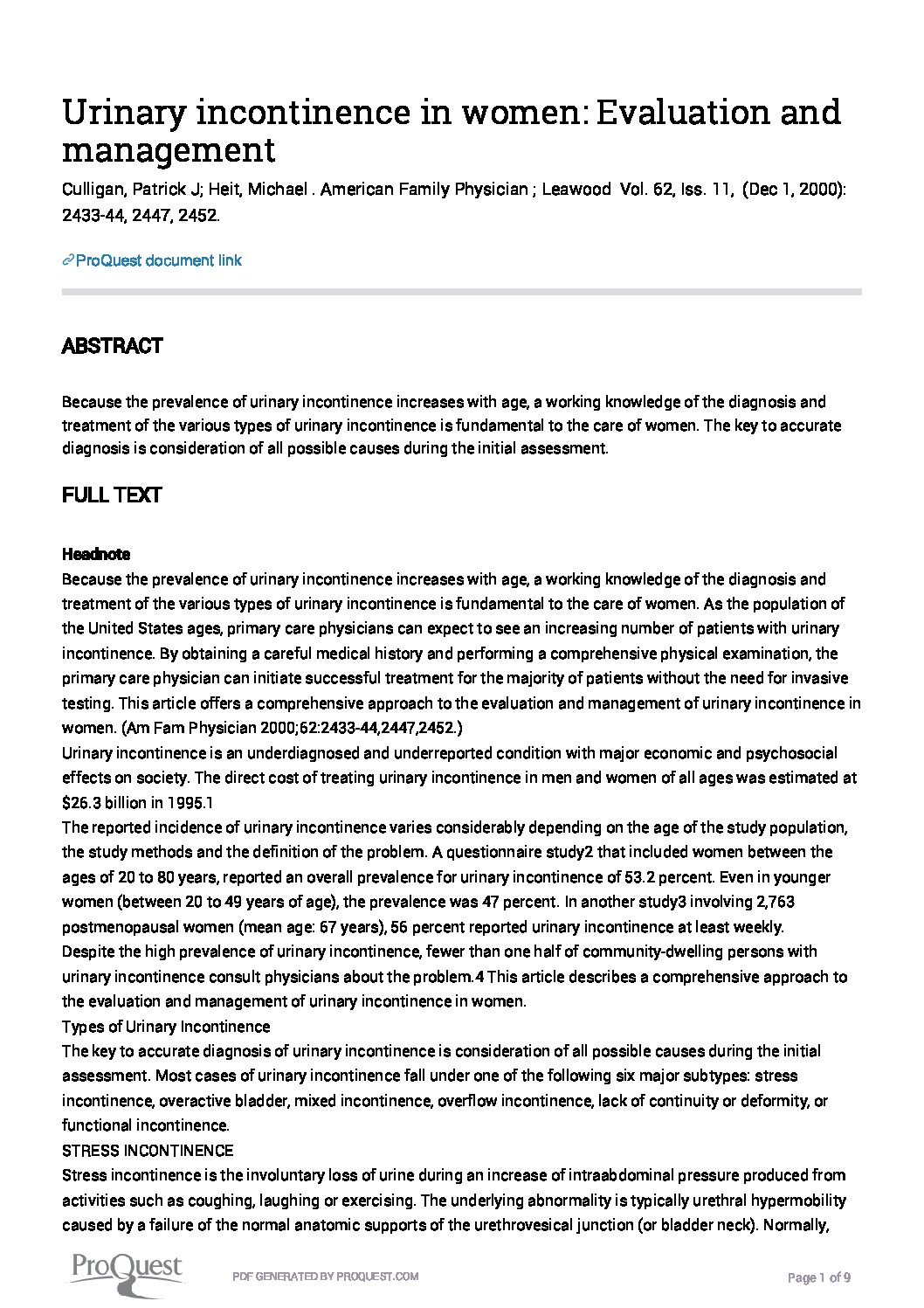 Urinary incontinence in women: Evaluation and management

Culligan, Patrick J; Heit, Michael . American Family Physician ; Leawood Vol. 62, Iss. 11, (Dec 1, 2000): 2433-44, 2447, 2452.

ProQuest document link

ABSTRACT

Because the prevalence of urinary incontinence increases with age, a working knowledge of the diagnosis and treatment of the various types of urinary incontinence is fundamental to the care of women. The key to accurate diagnosis is consideration of all possible causes during the initial assessment.

FULL TEXT

Headnote

Because the prevalence of urinary incontinence increases with age, a working knowledge of the diagnosis and treatment of the various types of urinary incontinence is fundamental to the care of women. As the population of the United States ages, primary care physicians can expect to see an increasing number of patients with urinary incontinence. By obtaining a careful medical history and performing a comprehensive physical examination, the primary care physician can initiate successful treatment for the majority of patients without the need for invasive testing. This article offers a comprehensive approach to the evaluation and management of urinary incontinence in women. (Am Fam Physician 2000;62:2433-44,2447,2452.)

Urinary incontinence is an underdiagnosed and underreported condition with major economic and psychosocial effects on society. The direct cost of treating urinary incontinence in men and women of all ages was estimated at $26.3 billion in 1995.1

The reported incidence of urinary incontinence varies considerably depending on the age of the study population, the study methods and the definition of the problem. A questionnaire study2 that included women between the ages of 20 to 80 years, reported an overall prevalence for urinary incontinence of 53.2 percent. Even in younger women (between 20 to 49 years of age), the prevalence was 47 percent. In another study3 involving 2,763 postmenopausal women (mean age: 67 years), 56 percent reported urinary incontinence at least weekly.

Despite the high prevalence of urinary incontinence, fewer than one half of community-dwelling persons with urinary incontinence consult physicians about the problem.4 This article describes a comprehensive approach to the evaluation and management of urinary incontinence in women.

Types of Urinary Incontinence

The key to accurate diagnosis of urinary incontinence is consideration of all possible causes during the initial assessment. Most cases of urinary incontinence fall under one of the following six major subtypes: stress incontinence, overactive bladder, mixed incontinence, overflow incontinence, lack of continuity or deformity, or functional incontinence.

STRESS INCONTINENCE

Stress incontinence is the involuntary loss of urine during an increase of intraabdominal pressure produced from activities such as coughing, laughing or exercising. The underlying abnormality is typically urethral hypermobility caused by a failure of the normal anatomic supports of the urethrovesical junction (or bladder neck). Normally,

ProQuest

PDF GENERATED BY PROQUEST.COM

Page 1 of 9